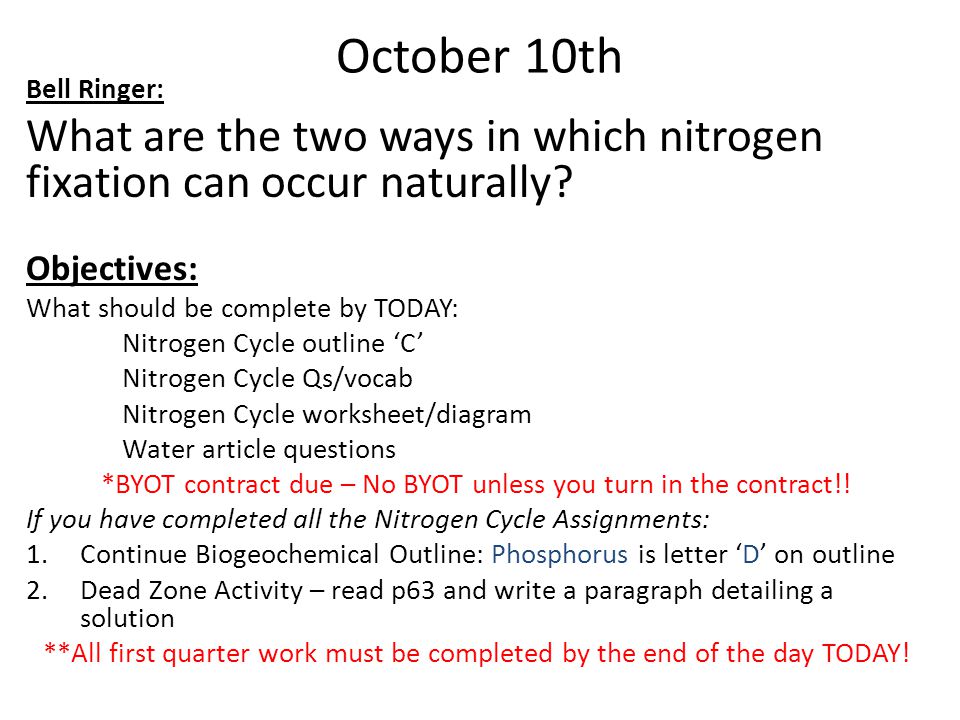 October 10th

Bell Ringer:

What are the two ways in which nitrogen fixation can occur naturally?

Objectives:

What should be complete by TODAY:

Nitrogen Cycle outline ‘C’

Nitrogen Cycle Qs/vocab

Nitrogen Cycle worksheet/diagram

Water article questions

*BYOT contract due – No BYOT unless you turn in the contract!!

If you have completed all the Nitrogen Cycle Assignments:

1. Continue Biogeochemical Outline: Phosphorus is letter ‘D’ on outline

2. Dead Zone Activity – read p63 and write a paragraph detailing a solution

**All first quarter work must be completed by the end of the day TODAY!